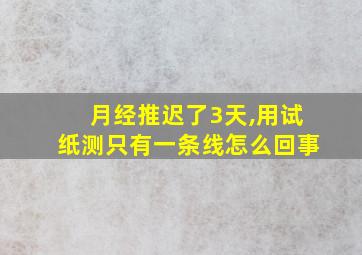 月经推迟了3天,用试纸测只有一条线怎么回事